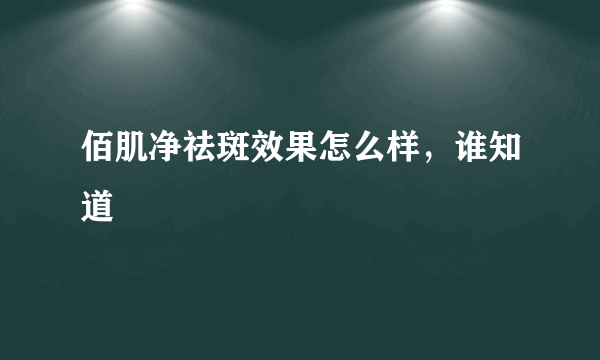 佰肌净祛斑效果怎么样，谁知道